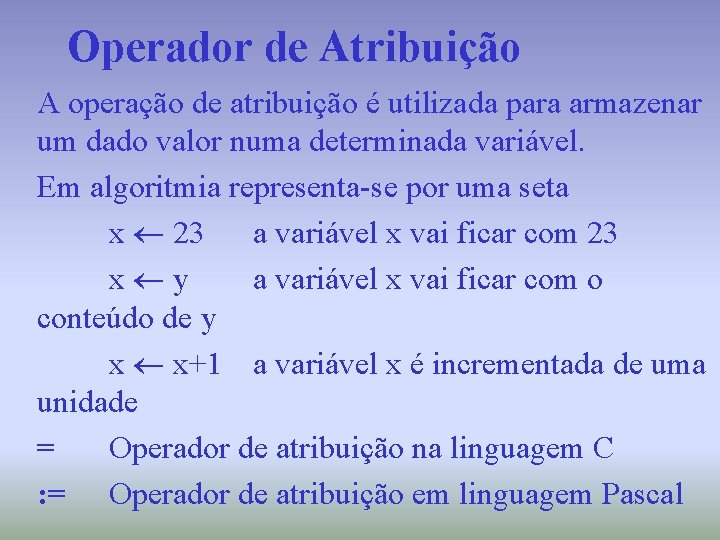 Operador de Atribuição

A operação de atribuição é utilizada para armazenar um dado valor numa determinada variável.

Em algoritmia representa-se por uma seta

$x \leftarrow 23$ a variável x vai ficar com 23

$x \leftarrow y$ a variável x vai ficar com o conteúdo de y

$x \leftarrow x+1$ a variável x é incrementada de uma unidade

= Operador de atribuição na linguagem C

:= Operador de atribuição em linguagem Pascal